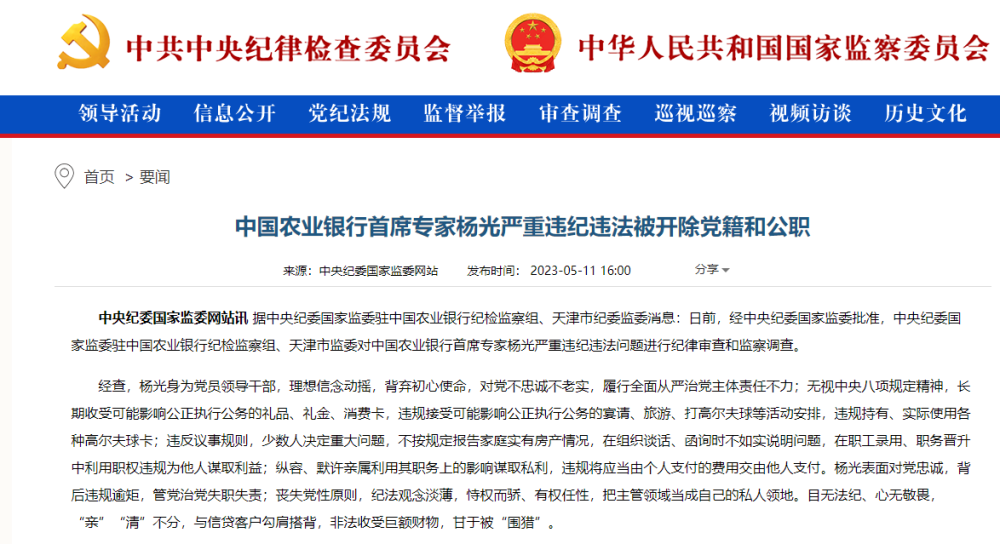 中共中央纪律检查委员会 中华人民共和国国家监察委员会

领导活动 信息公开 党纪法规 监督举报 审查调查 巡视巡察 视频访谈 历史文化

首页 > 要闻

中国农业银行首席专家杨光严重违纪违法被开除党籍和公职

来源：中央纪委国家监委网站 发布时间：2023-05-11 16:00 分享

中央纪委国家监委网站讯 据中央纪委国家监委驻中国农业银行纪检监察组、天津市纪委监委消息：日前，经中央纪委国家监委批准，中央纪委国家监委驻中国农业银行纪检监察组、天津市监委对中国农业银行首席专家杨光严重违纪违法问题进行纪律审查和监察调查。

经查，杨光身为党员领导干部，理想信念动摇，背弃初心使命，对党不忠诚不老实，履行全面从严治党主体责任不力；无视中央八项规定精神，长期收受可能影响公正执行公务的礼品、礼金、消费卡，违规接受可能影响公正执行公务的宴请、旅游、打高尔夫球等活动安排，违规持有、实际使用各种高尔夫球卡；违反议事规则，少数人决定重大问题，不按规定报告家庭实有房产情况，在组织谈话、函询时不如实说明问题，在职工录用、职务晋升中利用职权违规为他人谋取利益；纵容、默许亲属利用其职务上的影响谋取私利，违规将应当由个人支付的费用交由他人支付。杨光表面对党忠诚，背后违规逾矩，管党治党失职失责；丧失党性原则，纪法观念淡薄，恃权而骄、有权任性，把主管领域当成自己的私人领地。目无法纪、心无敬畏，“亲”“清”不分，与信贷客户勾肩搭背，非法收受巨额财物，甘于被“围猎”。